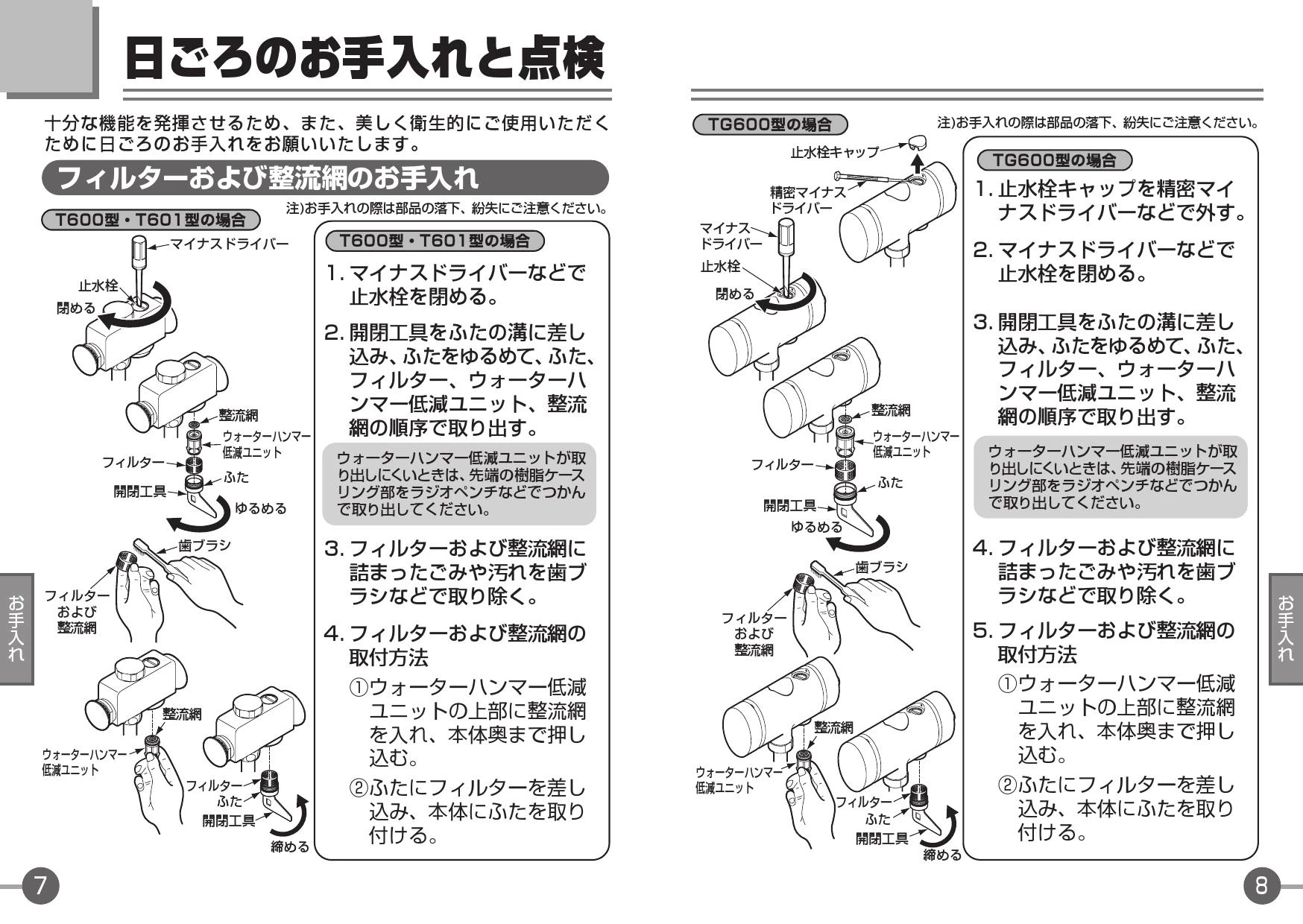 日ごろのお手入れと点検

十分な機能を発揮させるため、また、美しく衛生的にご使用いただくために日ごろのお手入れをお願いいたします。

フィルターおよび整流網のお手入れ

T600型・T601型の場合

注)お手入れの際は部品の落下、紛失にご注意ください。

マイナスドライバー
止水栓
閉める
整流網
ウォーターハンマー低減ユニット
フィルター
ふた
開閉工具
ゆるめる
歯ブラシ
フィルターおよび整流網
整流網
ウォーターハンマー低減ユニット
フィルター
ふた
開閉工具
締める

T600型・T601型の場合

1. マイナスドライバーなどで止水栓を閉める。

2. 開閉工具をふたの溝に差し込み、ふたをゆるめて、ふた、フィルター、ウォーターハンマー低減ユニット、整流網の順序で取り出す。

ウォーターハンマー低減ユニットが取り出しにくいときは、先端の樹脂ケースリング部をラジオペンチなどでつかんで取り出してください。

3. フィルターおよび整流網に詰まったごみや汚れを歯ブラシなどで取り除く。

4. フィルターおよび整流網の取付方法

①ウォーターハンマー低減ユニットの上部に整流網を入れ、本体奥まで押し込む。

②ふたにフィルターを差し込み、本体にふたを取り付ける。

お手入れ

7

TG600型の場合

注)お手入れの際は部品の落下、紛失にご注意ください。

止水栓キャップ
精密マイナスドライバー
マイナスドライバー
止水栓
閉める
整流網
ウォーターハンマー低減ユニット
フィルター
ふた
開閉工具
ゆるめる
歯ブラシ
フィルターおよび整流網
整流網
ウォーターハンマー低減ユニット
フィルター
ふた
開閉工具
締める

TG600型の場合

1. 止水栓キャップを精密マイナスドライバーなどで外す。

2. マイナスドライバーなどで止水栓を閉める。

3. 開閉工具をふたの溝に差し込み、ふたをゆるめて、ふた、フィルター、ウォーターハンマー低減ユニット、整流網の順序で取り出す。

ウォーターハンマー低減ユニットが取り出しにくいときは、先端の樹脂ケースリング部をラジオペンチなどでつかんで取り出してください。

4. フィルターおよび整流網に詰まったごみや汚れを歯ブラシなどで取り除く。

5. フィルターおよび整流網の取付方法

①ウォーターハンマー低減ユニットの上部に整流網を入れ、本体奥まで押し込む。

②ふたにフィルターを差し込み、本体にふたを取り付ける。

お手入れ

8